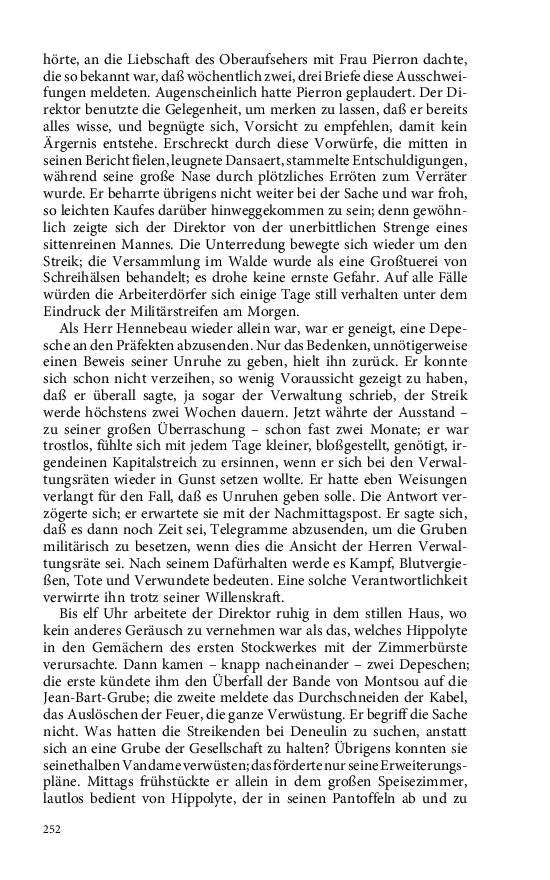 hörte, an die Liebschaft des Oberaufsehers mit Frau Pierron dachte, die so bekannt war, daß wöchentlich zwei, drei Briefe diese Ausschweifungen meldeten. Augenscheinlich hatte Pierron geplaudert. Der Direktor benutzte die Gelegenheit, um merken zu lassen, daß er bereits alles wisse, und begnügte sich, Vorsicht zu empfehlen, damit kein Ärgernis entstehe. Erschreckt durch diese Vorwürfe, die mitten in seinen Bericht fielen, leugnete Dansaert, stammelte Entschuldigungen, während seine große Nase durch plötzliches Erröten zum Verräter wurde. Er beharrte übrigens nicht weiter bei der Sache und war froh, so leichten Kaufes darüber hinweggekommen zu sein; denn gewöhnlich zeigte sich der Direktor von der unerbittlichen Strenge eines sittenreinen Mannes. Die Unterredung bewegte sich wieder um den Streik; die Versammlung im Walde wurde als eine Großtuerei von Schreihälsen behandelt; es drohe keine ernste Gefahr. Auf alle Fälle würden die Arbeiterdörfer sich einige Tage still verhalten unter dem Eindruck der Militärstreifen am Morgen.

Als Herr Hennebeau wieder allein war, war er geneigt, eine Depesche an den Präfekten abzusenden. Nur das Bedenken, unnötigerweise einen Beweis seiner Unruhe zu geben, hielt ihn zurück. Er konnte sich schon nicht verzeihen, so wenig Voraussicht gezeigt zu haben, daß er überall sagte, ja sogar der Verwaltung schrieb, der Streik werde höchstens zwei Wochen dauern. Jetzt währte der Ausstand – zu seiner großen Überraschung – schon fast zwei Monate; er war trostlos, fühlte sich mit jedem Tage kleiner, bloßgestellt, genötigt, irgendeinen Kapitalstreich zu ersinnen, wenn er sich bei den Verwaltungsräten wieder in Gunst setzen wollte. Er hatte eben Weisungen verlangt für den Fall, daß es Unruhen geben solle. Die Antwort verzögerte sich; er erwartete sie mit der Nachmittagspost. Er sagte sich, daß es dann noch Zeit sei, Telegramme abzusenden, um die Gruben militärisch zu besetzen, wenn dies die Ansicht der Herren Verwaltungsräte sei. Nach seinem Dafürhalten werde es Kampf, Blutvergießen, Tote und Verwundete bedeuten. Eine solche Verantwortlichkeit verwirrte ihn trotz seiner Willenskraft.

Bis elf Uhr arbeitete der Direktor ruhig in dem stillen Haus, wo kein anderes Geräusch zu vernehmen war als das, welches Hippolyte in den Gemächern des ersten Stockwerkes mit der Zimmerbürste verursachte. Dann kamen – knapp nacheinander – zwei Depeschen; die erste kündete ihm den Überfall der Bande von Montsou auf die Jean-Bart-Grube; die zweite meldete das Durchschneiden der Kabel, das Auslöschen der Feuer, die ganze Verwüstung. Er begriff die Sache nicht. Was hatten die Streikenden bei Deneulin zu suchen, anstatt sich an eine Grube der Gesellschaft zu halten? Übrigens konnten sie seinethalben Vandame verwüsten; das förderte nur seine Erweiterungspläne. Mittags frühstückte er allein in dem großen Speisezimmer, lautlos bedient von Hippolyte, der in seinen Pantoffeln ab und zu

252